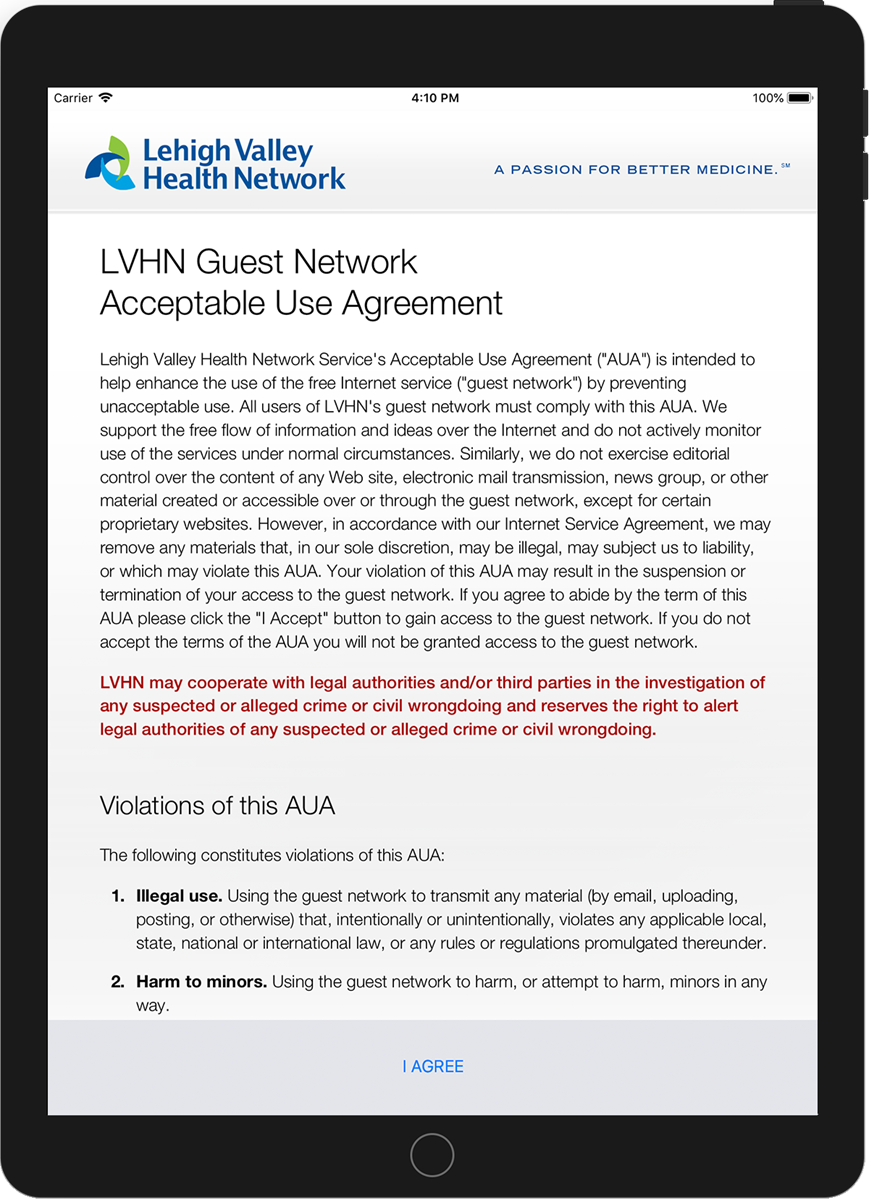 Carrier 4:10 PM 100%

Lehigh Valley Health Network

A PASSION FOR BETTER MEDICINE.℠

LVHN Guest Network
Acceptable Use Agreement

Lehigh Valley Health Network Service's Acceptable Use Agreement ("AUA") is intended to help enhance the use of the free Internet service ("guest network") by preventing unacceptable use. All users of LVHN's guest network must comply with this AUA. We support the free flow of information and ideas over the Internet and do not actively monitor use of the services under normal circumstances. Similarly, we do not exercise editorial control over the content of any Web site, electronic mail transmission, news group, or other material created or accessible over or through the guest network, except for certain proprietary websites. However, in accordance with our Internet Service Agreement, we may remove any materials that, in our sole discretion, may be illegal, may subject us to liability, or which may violate this AUA. Your violation of this AUA may result in the suspension or termination of your access to the guest network. If you agree to abide by the term of this AUA please click the "I Accept" button to gain access to the guest network. If you do not accept the terms of the AUA you will not be granted access to the guest network.

LVHN may cooperate with legal authorities and/or third parties in the investigation of any suspected or alleged crime or civil wrongdoing and reserves the right to alert legal authorities of any suspected or alleged crime or civil wrongdoing.

Violations of this AUA

The following constitutes violations of this AUA:

1. Illegal use. Using the guest network to transmit any material (by email, uploading, posting, or otherwise) that, intentionally or unintentionally, violates any applicable local, state, national or international law, or any rules or regulations promulgated thereunder.

2. Harm to minors. Using the guest network to harm, or attempt to harm, minors in any way.

I AGREE